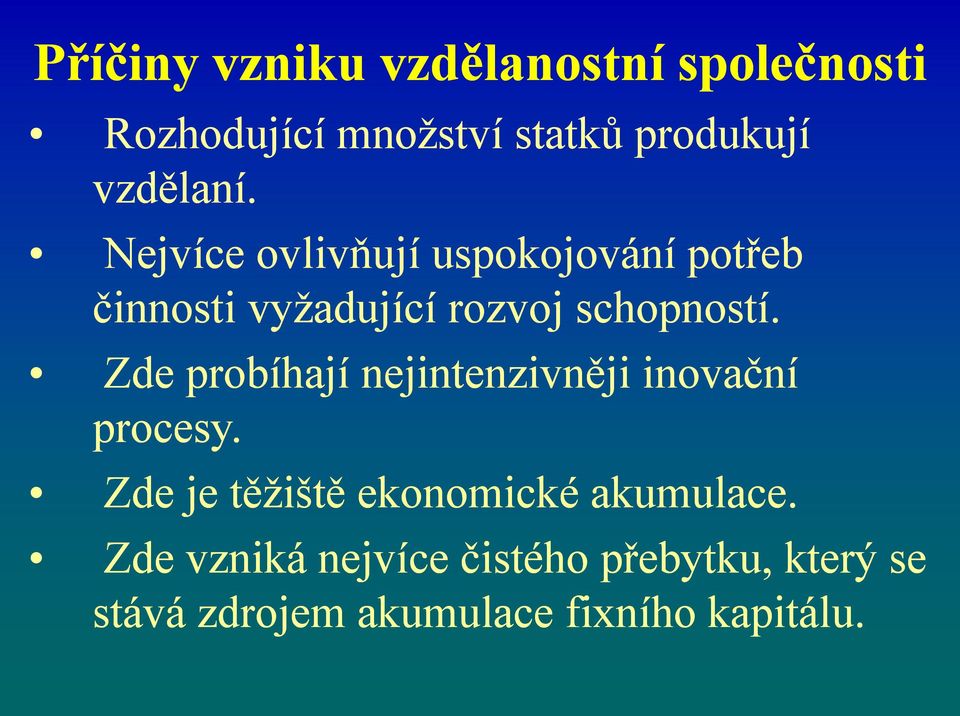 Příčiny vzniku vzdělanostní společnosti

• Rozhodující množství statků produkují vzdělaní.
• Nejvíce ovlivňují uspokojování potřeb činnosti vyžadující rozvoj schopností.
• Zde probíhají nejintenzivněji inovační procesy.
• Zde je těžiště ekonomické akumulace.
• Zde vzniká nejvíce čistého přebytku, který se stává zdrojem akumulace fixního kapitálu.